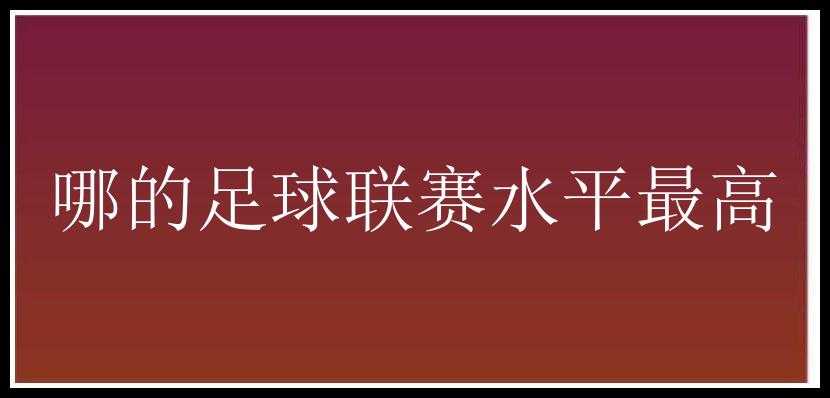 哪的足球联赛水平最高